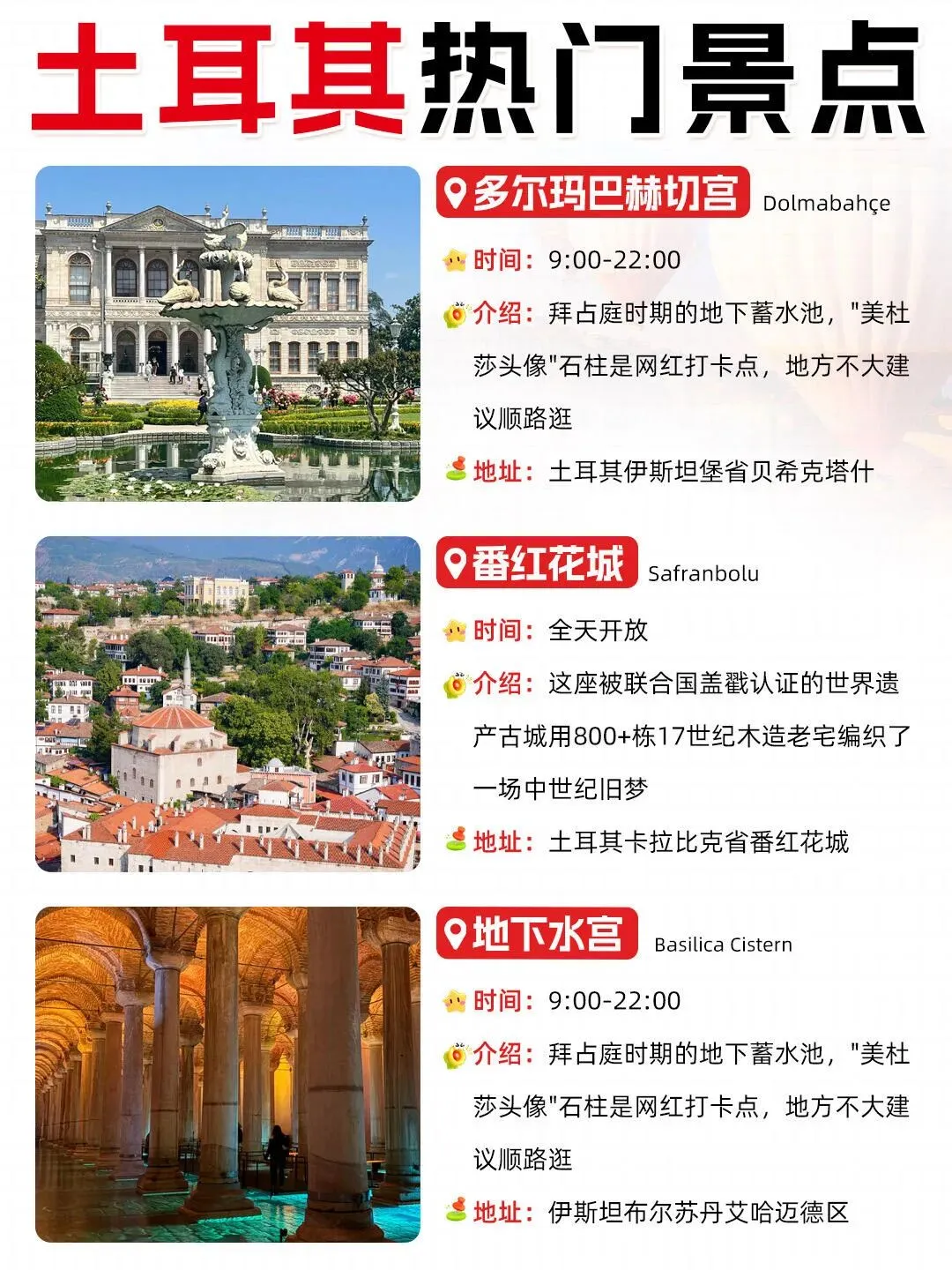 土耳其热门景点

多尔玛巴赫切宫 Dolmabahçe

时间：9:00-22:00

介绍：拜占庭时期的地下蓄水池，“美杜莎头像”石柱是网红打卡点，地方不大建议顺路逛

地址：土耳其伊斯坦堡省贝希克塔什

番红花城 Safranbolu

时间：全天开放

介绍：这座被联合国盖戳认证的世界遗产古城用800+栋17世纪木造老宅编织了一场中世纪旧梦

地址：土耳其卡拉比克省番红花城

地下水宫 Basilica Cistern

时间：9:00-22:00

介绍：拜占庭时期的地下蓄水池，“美杜莎头像”石柱是网红打卡点，地方不大建议顺路逛

地址：伊斯坦布尔苏丹艾哈迈德区